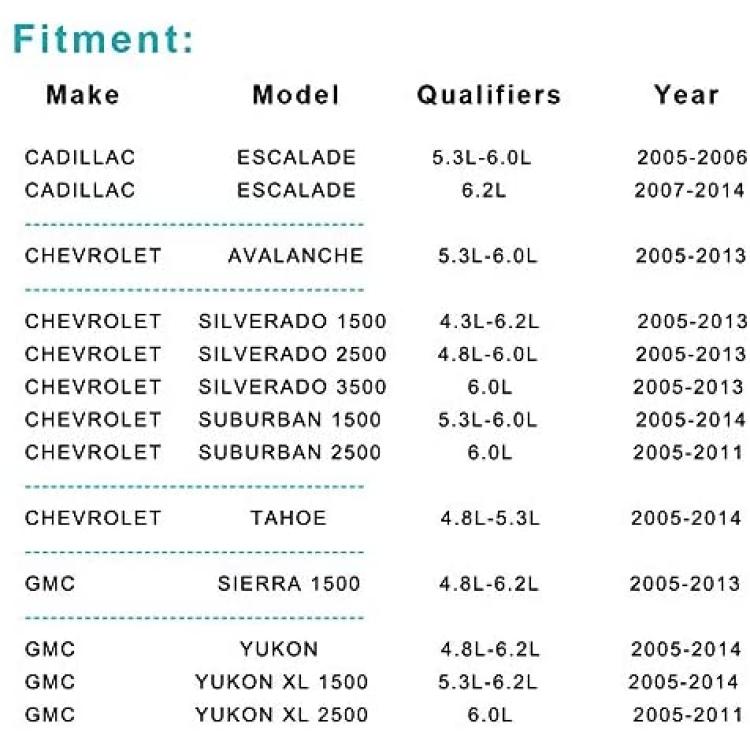 Fitment:

| Make | Model | Qualifiers | Year |
|---|---|---|---|
| CADILLAC | ESCALADE | 5.3L-6.0L | 2005-2006 |
| CADILLAC | ESCALADE | 6.2L | 2007-2014 |
| CHEVROLET | AVALANCHE | 5.3L-6.0L | 2005-2013 |
| CHEVROLET | SILVERADO 1500 | 4.3L-6.2L | 2005-2013 |
| CHEVROLET | SILVERADO 2500 | 4.8L-6.0L | 2005-2013 |
| CHEVROLET | SILVERADO 3500 | 6.0L | 2005-2013 |
| CHEVROLET | SUBURBAN 1500 | 5.3L-6.0L | 2005-2014 |
| CHEVROLET | SUBURBAN 2500 | 6.0L | 2005-2011 |
| CHEVROLET | TAHOE | 4.8L-5.3L | 2005-2014 |
| GMC | SIERRA 1500 | 4.8L-6.2L | 2005-2013 |
| GMC | YUKON | 4.8L-6.2L | 2005-2014 |
| GMC | YUKON XL 1500 | 5.3L-6.2L | 2005-2014 |
| GMC | YUKON XL 2500 | 6.0L | 2005-2011 |